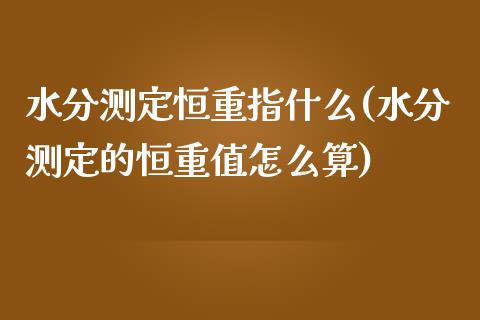 水分测定恒重指什么(水分测定的恒重值怎么算)